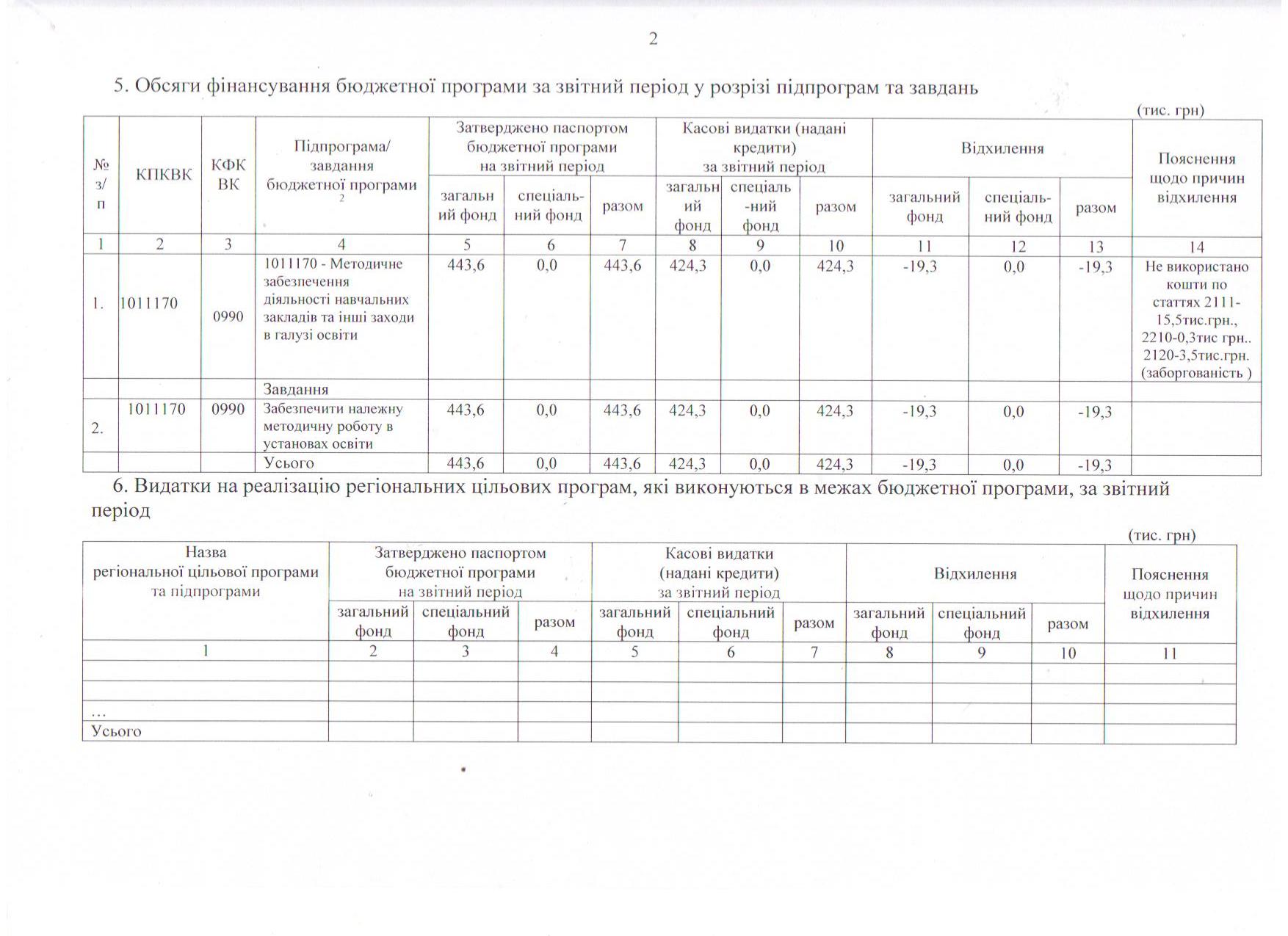 2

5. Обсяги фінансування бюджетної програми за звітний період у розрізі підпрограм та завдань

(тис. грн)

| № з/п | КПКВК | КФК ВК | Підпрограма/ завдання бюджетної програми $^{2}$ | Затверджено паспортом бюджетної програми на звітний період | | | Касові видатки (надані кредити) за звітний період | | | Відхилення | | | Пояснення щодо причин відхилення |
|---|---|---|---|---|---|---|---|---|---|---|---|---|---|
| | | | | загальний фонд | спеціаль-ний фонд | разом | загальний фонд | спеціаль-ний фонд | разом | загальний фонд | спеціаль-ний фонд | разом | |
| 1 | 2 | 3 | 4 | 5 | 6 | 7 | 8 | 9 | 10 | 11 | 12 | 13 | 14 |
| 1. | 1011170 | 0990 | 1011170 - Методичне забезпечення діяльності навчальних закладів та інші заходи в галузі освіти | 443,6 | 0,0 | 443,6 | 424,3 | 0,0 | 424,3 | -19,3 | 0,0 | -19,3 | Не використано кошти по статтях 2111-15,5тис.грн., 2210-0,3тис грн.. 2120-3,5тис.грн. (заборгованість ) |
| | | | Завдання | | | | | | | | | | |
| 2. | 1011170 | 0990 | Забезпечити належну методичну роботу в установах освіти | 443,6 | 0,0 | 443,6 | 424,3 | 0,0 | 424,3 | -19,3 | 0,0 | -19,3 | |
| | | | Усього | 443,6 | 0,0 | 443,6 | 424,3 | 0,0 | 424,3 | -19,3 | 0,0 | -19,3 | |

6. Видатки на реалізацію регіональних цільових програм, які виконуються в межах бюджетної програми, за звітний період

(тис. грн)

| Назва регіональної цільової програми та підпрограми | Затверджено паспортом бюджетної програми на звітний період | | | Касові видатки (надані кредити) за звітний період | | | Відхилення | | | Пояснення щодо причин відхилення |
|---|---|---|---|---|---|---|---|---|---|---|
| | загальний фонд | спеціальний фонд | разом | загальний фонд | спеціальний фонд | разом | загальний фонд | спеціальний фонд | разом | |
| 1 | 2 | 3 | 4 | 5 | 6 | 7 | 8 | 9 | 10 | 11 |
| | | | | | | | | | | |
| | | | | | | | | | | |
| ... | | | | | | | | | | |
| Усього | | | | | | | | | | |